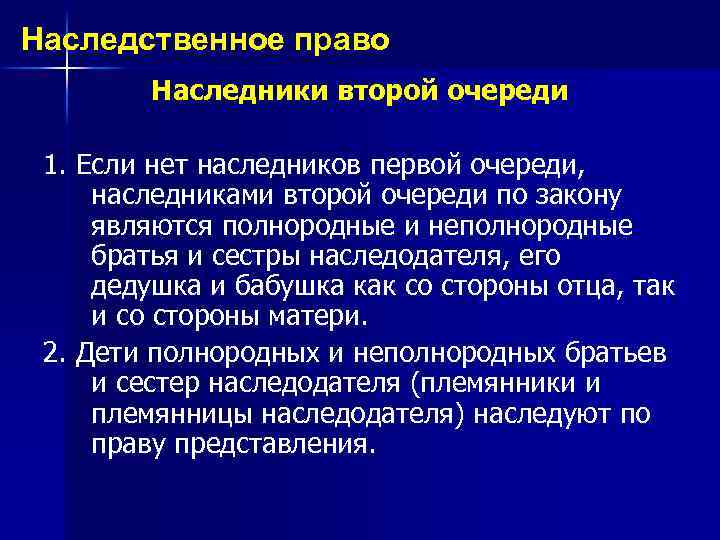 Наследственное право

Наследники второй очереди

1. Если нет наследников первой очереди, наследниками второй очереди по закону являются полнородные и неполнородные братья и сестры наследодателя, его дедушка и бабушка как со стороны отца, так и со стороны матери.

2. Дети полнородных и неполнородных братьев и сестер наследодателя (племянники и племянницы наследодателя) наследуют по праву представления.